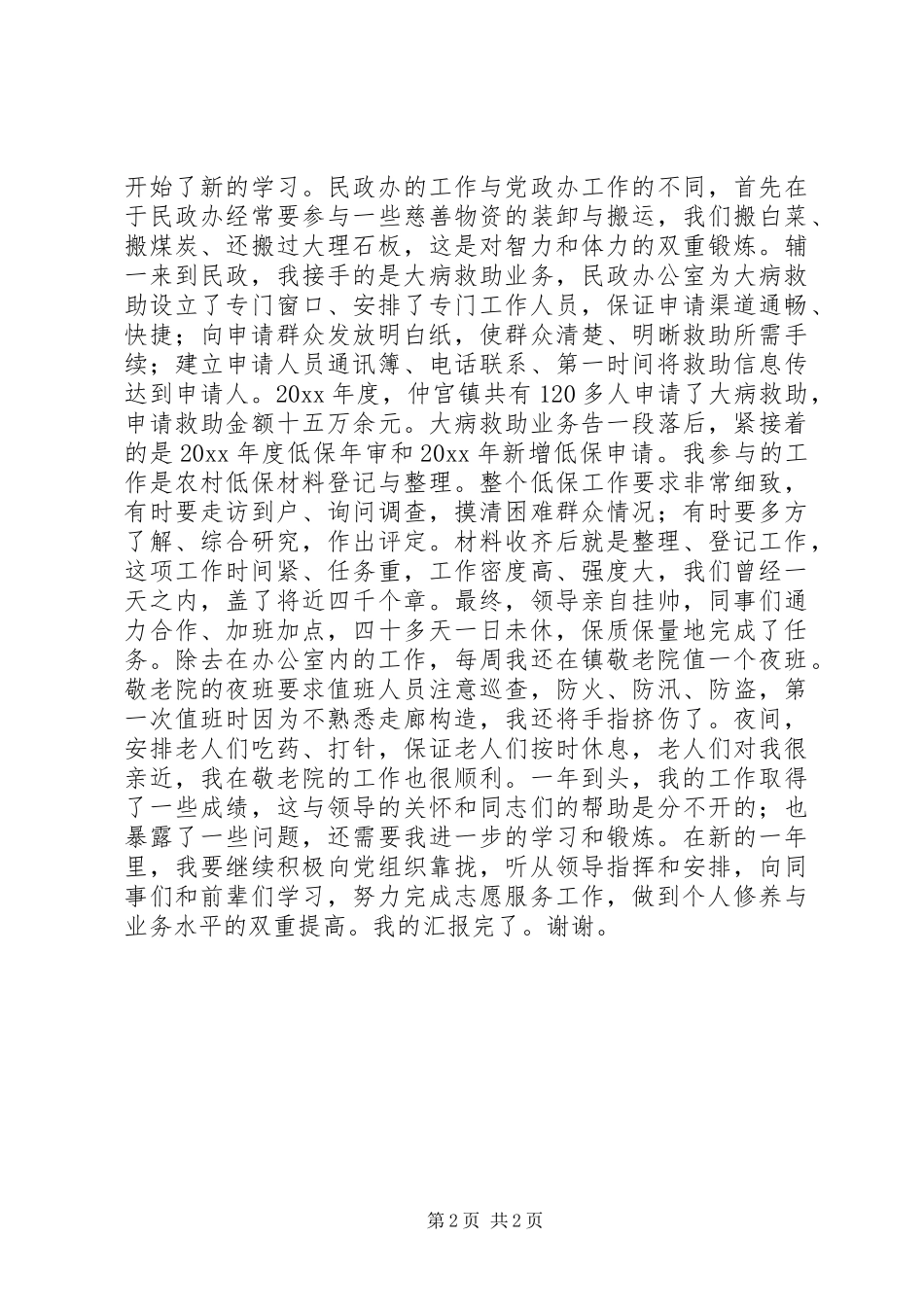 开始了新的学习。民政办的工作与党政办工作的不同，首先在于民政办经常要参与一些慈善物资的装卸与搬运，我们搬白菜、搬煤炭、还搬过大理石板，这是对智力和体力的双重锻炼。辅一来到民政，我接手的是大病救助业务，民政办公室为大病救助设立了专门窗口、安排了专门工作人员，保证申请渠道通畅、快捷；向申请群众发放明白纸，使群众清楚、明晰救助所需手续；建立申请人员通讯簿、电话联系、第一时间将救助信息传达到申请人。20xx 年度，仲宫镇共有 120 多人申请了大病救助，申请救助金额十五万余元。大病救助业务告一段落后，紧接着的是 20xx 年度低保年审和 20xx 年新增低保申请。我参与的工作是农村低保材料登记与整理。整个低保工作要求非常细致，有时要走访到户、询问调查，摸清困难群众情况；有时要多方了解、综合研究，作出评定。材料收齐后就是整理、登记工作，这项工作时间紧、任务重，工作密度高、强度大，我们曾经一天之内，盖了将近四千个章。最终，领导亲自挂帅，同事们通力合作、加班加点，四十多天一日未休，保质保量地完成了任务。除去在办公室内的工作，每周我还在镇敬老院值一个夜班。敬老院的夜班要求值班人员注意巡查，防火、防汛、防盗，第一次值班时因为不熟悉走廊构造，我还将手指挤伤了。夜间，安排老人们吃药、打针，保证老人们按时休息，老人们对我很亲近，我在敬老院的工作也很顺利。一年到头，我的工作取得了一些成绩，这与领导的关怀和同志们的帮助是分不开的；也暴露了一些问题，还需要我进一步的学习和锻炼。在新的一年里，我要继续积极向党组织靠拢，听从领导指挥和安排，向同事们和前辈们学习，努力完成志愿服务工作，做到个人修养与业务水平的双重提高。我的汇报完了。谢谢。

第 2 页 共 2 页